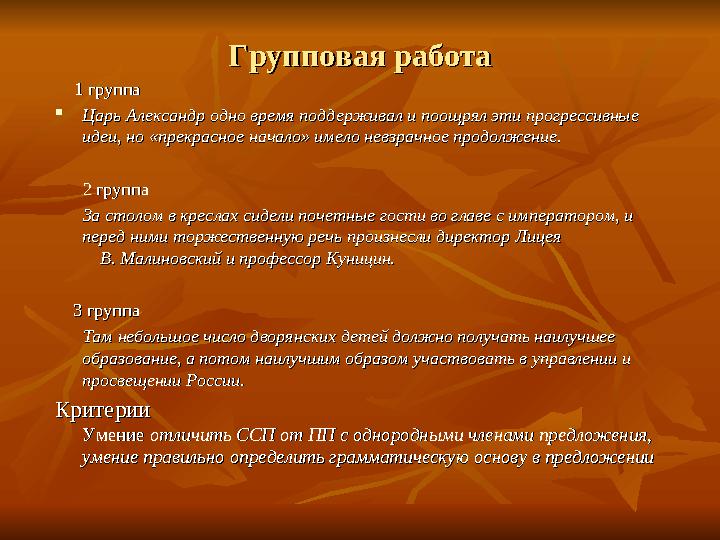 Групповая работа

1 группа

Царь Александр одно время поддерживал и поощрял эти прогрессивные идеи, но «прекрасное начало» имело невзрачное продолжение.

2 группа

За столом в креслах сидели почетные гости во главе с императором, и перед ними торжественную речь произнесли директор Лицея В. Малиновский и профессор Куницин.

3 группа

Там небольшое число дворянских детей должно получать наилучшее образование, а потом наилучшим образом участвовать в управлении и просвещении России.

Критерии

Умение отличить ССП от ПП с однородными членами предложения, умение правильно определить грамматическую основу в предложении